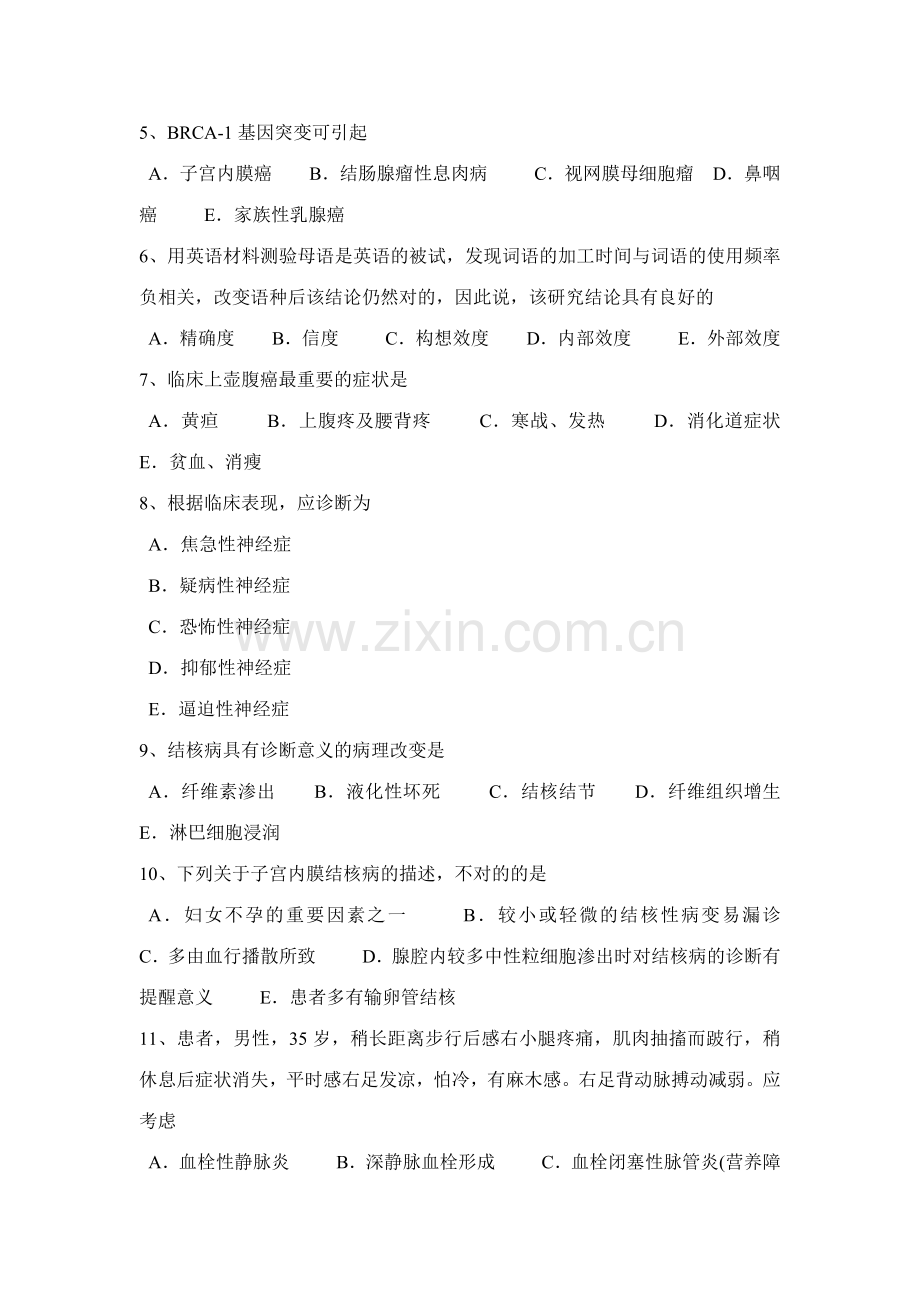 5、BRCA-1 基因突变可引起

A．子宫内膜癌　B．结肠腺瘤性息肉病　C．视网膜母细胞瘤　D．鼻咽癌　E．家族性乳腺癌

6、用英语材料测验母语是英语的被试，发现词语的加工时间与词语的使用频率负相关，改变语种后该结论仍然对的，因此说，该研究结论具有良好的

A．精确度　B．信度　C．构想效度　D．内部效度　E．外部效度

7、临床上壶腹癌最重要的症状是

A．黄疸　B．上腹疼及腰背疼　C．寒战、发热　D．消化道症状　E．贫血、消瘦

8、根据临床表现，应诊断为

A．焦急性神经症

B．疑病性神经症

C．恐怖性神经症

D．抑郁性神经症

E．逼迫性神经症

www.zixin.com.cn

9、结核病具有诊断意义的病理改变是

A．纤维素渗出　B．液化性坏死　C．结核结节　D．纤维组织增生　E．淋巴细胞浸润

10、下列关于子宫内膜结核病的描述，不对的的是

A．妇女不孕的重要因素之一　B．较小或轻微的结核性病变易漏诊　C．多由血行播散所致　D．腺腔内较多中性粒细胞渗出时对结核病的诊断有提醒意义　E．患者多有输卵管结核

11、患者，男性，35 岁，稍长距离步行后感右小腿疼痛，肌肉抽搐而跛行，稍休息后症状消失，平时感右足发凉，怕冷，有麻木感。右足背动脉搏动减弱。应考虑

A．血栓性静脉炎　B．深静脉血栓形成　C．血栓闭塞性脉管炎(营养障